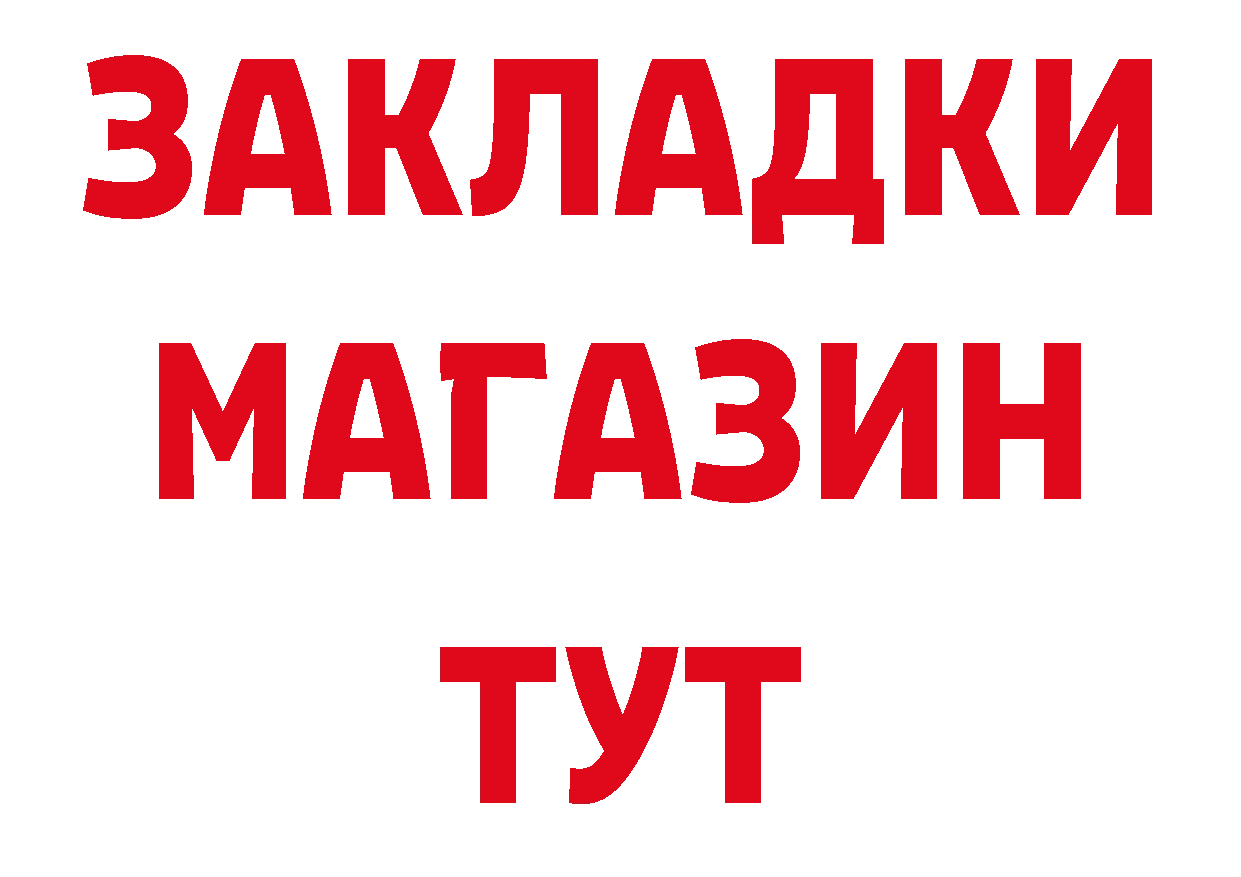 ЗАКЛАДКИ
МАГАЗИН
ТУТ